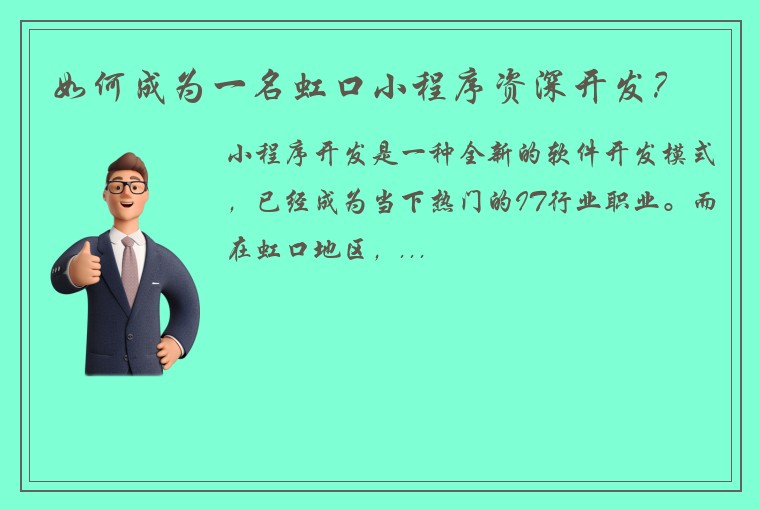 如何成为一名虹口小程序资深开发？

小程序开发是一种全新的软件开发模式，已经成为当下热门的IT行业职业。而在虹口地区，...